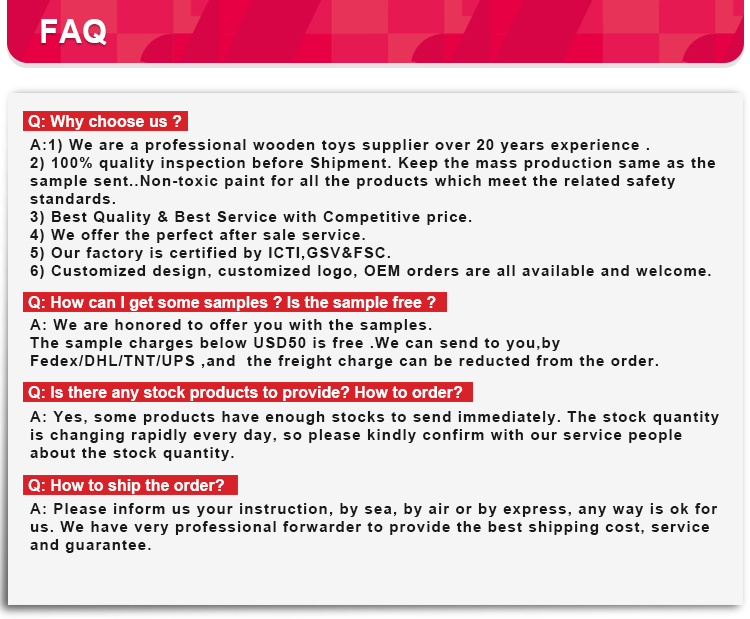 FAQ

Q: Why choose us ?

A:1) We are a professional wooden toys supplier over 20 years experience .
2) 100% quality inspection before Shipment. Keep the mass production same as the sample sent..Non-toxic paint for all the products which meet the related safety standards.
3) Best Quality & Best Service with Competitive price.
4) We offer the perfect after sale service.
5) Our factory is certified by ICTI,GSV&FSC.
6) Customized design, customized logo, OEM orders are all available and welcome.

Q: How can I get some samples ? Is the sample free ?

A: We are honored to offer you with the samples.
The sample charges below USD50 is free .We can send to you,by Fedex/DHL/TNT/UPS ,and the freight charge can be reducted from the order.

Q: Is there any stock products to provide? How to order?

A: Yes, some products have enough stocks to send immediately. The stock quantity is changing rapidly every day, so please kindly confirm with our service people about the stock quantity.

Q: How to ship the order?

A: Please inform us your instruction, by sea, by air or by express, any way is ok for us. We have very professional forwarder to provide the best shipping cost, service and guarantee.